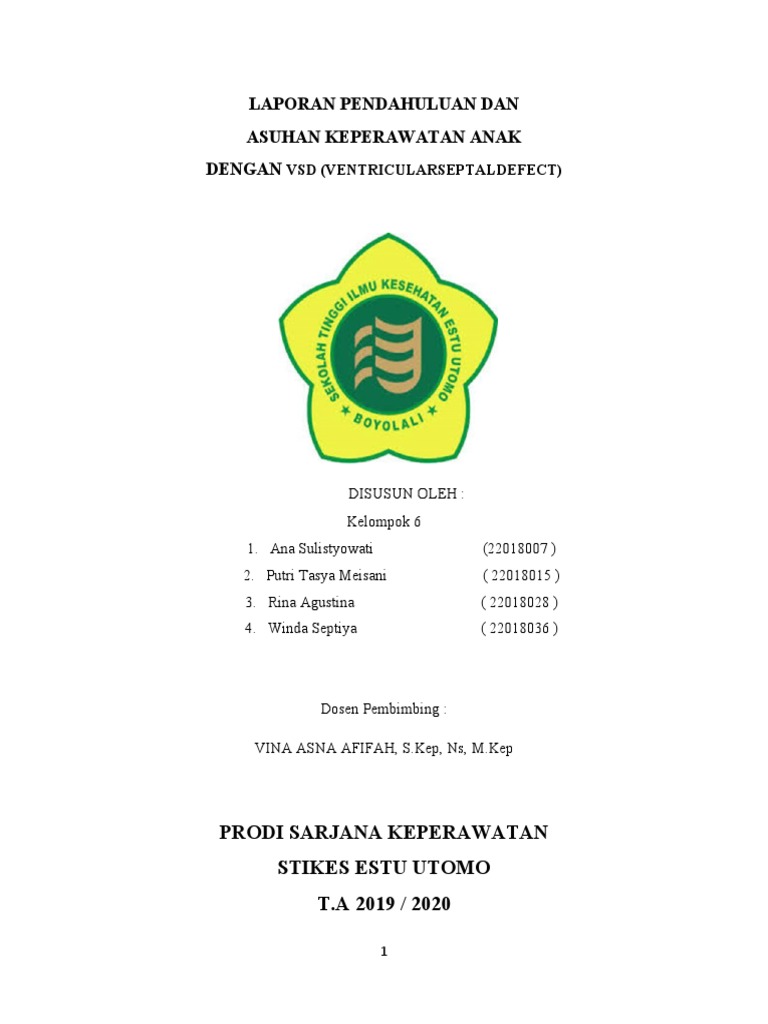 LAPORAN PENDAHULUAN DAN
ASUHAN KEPERAWATAN ANAK
DENGAN VSD (VENTRICULARSEPTALDEFECT)

SEKOLAH TINGGI ILMU KESEHATAN ESTU UTOMO
BOYOLALI

DISUSUN OLEH :
Kelompok 6

1. Ana Sulistyowati (22018007 )
2. Putri Tasya Meisani ( 22018015 )
3. Rina Agustina ( 22018028 )
4. Winda Septiya ( 22018036 )

Dosen Pembimbing :

VINA ASNA AFIFAH, S.Kep, Ns, M.Kep

PRODI SARJANA KEPERAWATAN
STIKES ESTU UTOMO
T.A 2019 / 2020

1